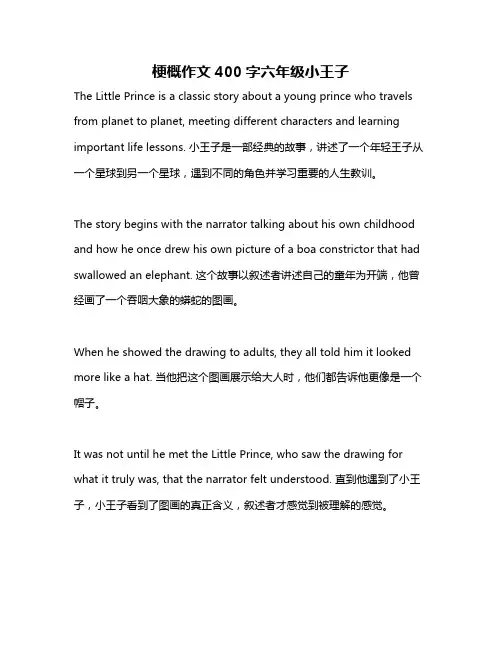 梗概作文 400 字六年级小王子

The Little Prince is a classic story about a young prince who travels from planet to planet, meeting different characters and learning important life lessons. 小王子是一部经典的故事，讲述了一个年轻王子从一个星球到另一个星球，遇到不同的角色并学习重要的人生教训。

The story begins with the narrator talking about his own childhood and how he once drew his own picture of a boa constrictor that had swallowed an elephant. 这个故事以叙述者讲述自己的童年为开端，他曾经画了一个吞咽大象的蟒蛇的图画。

When he showed the drawing to adults, they all told him it looked more like a hat. 当他把这个图画展示给大人时，他们都告诉他更像是一个帽子。

It was not until he met the Little Prince, who saw the drawing for what it truly was, that the narrator felt understood. 直到他遇到了小王子，小王子看到了图画的真正含义，叙述者才感觉到被理解的感觉。